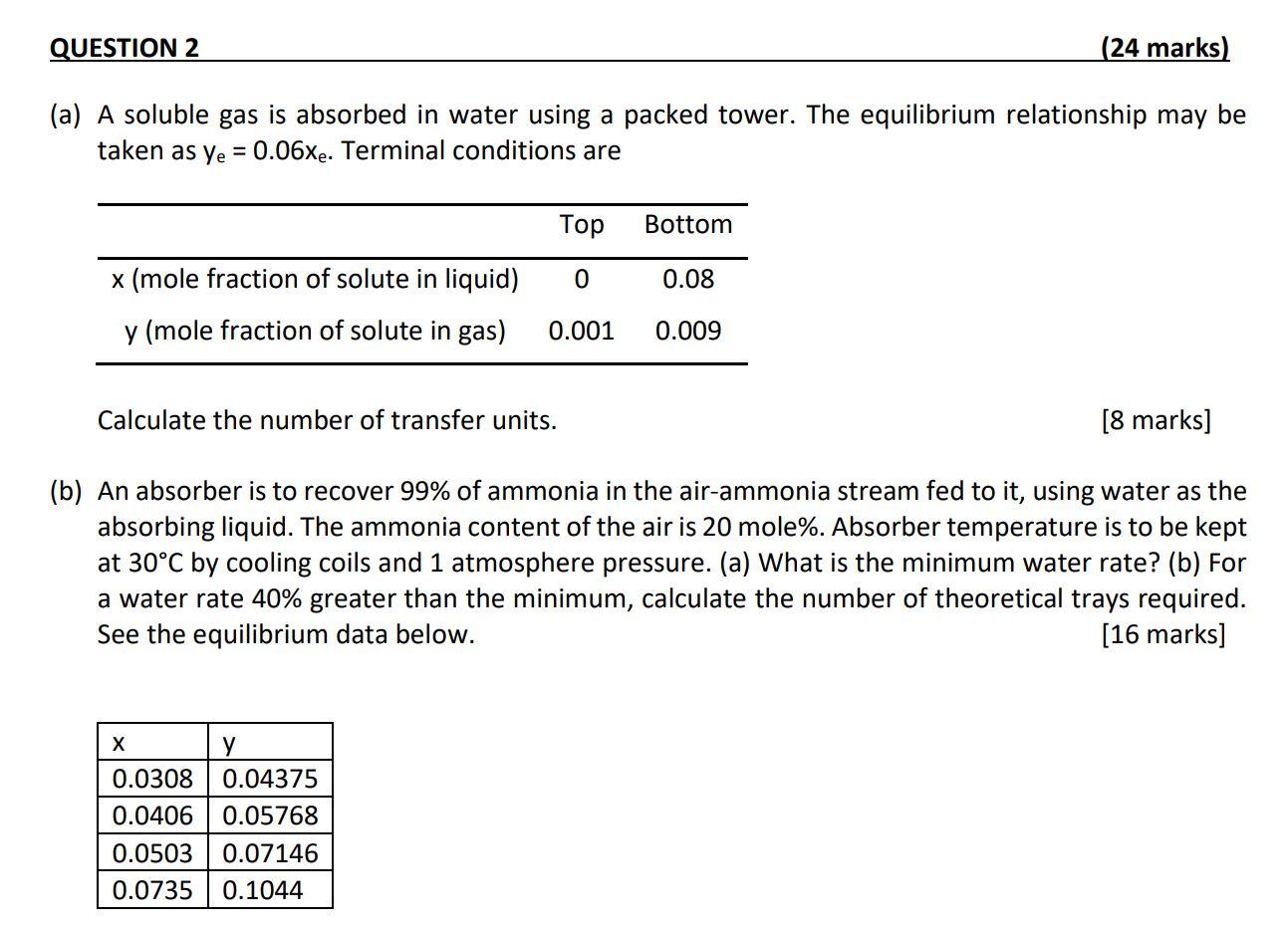 QUESTION 2 (24 marks)

(a) A soluble gas is absorbed in water using a packed tower. The equilibrium relationship may be taken as $y_e = 0.06x_e$. Terminal conditions are

| | Top | Bottom |
|---|---|---|
| x (mole fraction of solute in liquid) | 0 | 0.08 |
| y (mole fraction of solute in gas) | 0.001 | 0.009 |

Calculate the number of transfer units. [8 marks]

(b) An absorber is to recover 99% of ammonia in the air-ammonia stream fed to it, using water as the absorbing liquid. The ammonia content of the air is 20 mole%. Absorber temperature is to be kept at 30°C by cooling coils and 1 atmosphere pressure. (a) What is the minimum water rate? (b) For a water rate 40% greater than the minimum, calculate the number of theoretical trays required. See the equilibrium data below. [16 marks]

| x | y |
|---|---|
| 0.0308 | 0.04375 |
| 0.0406 | 0.05768 |
| 0.0503 | 0.07146 |
| 0.0735 | 0.1044 |